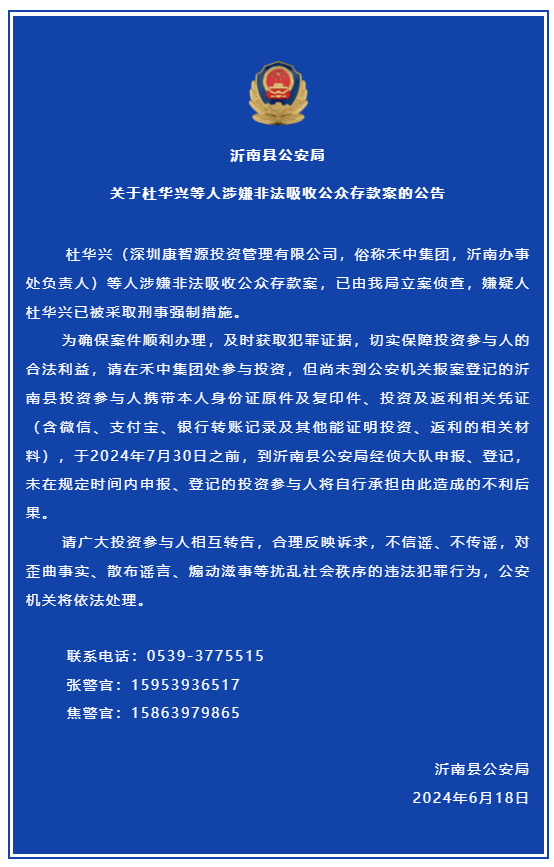 沂南县公安局

关于杜华兴等人涉嫌非法吸收公众存款案的公告

杜华兴（深圳康智源投资管理有限公司，俗称禾中集团，沂南办事处负责人）等人涉嫌非法吸收公众存款案，已由我局立案侦查，嫌疑人杜华兴已被采取刑事强制措施。

为确保案件顺利办理，及时获取犯罪证据，切实保障投资参与人的合法利益，请在禾中集团处参与投资，但尚未到公安机关报案登记的沂南县投资参与人携带本人身份证原件及复印件、投资及返利相关凭证（含微信、支付宝、银行转账记录及其他能证明投资、返利的相关材料），于2024年7月30日之前，到沂南县公安局经侦大队申报、登记，未在规定时间内申报、登记的投资参与人将自行承担由此造成的不利后果。

请广大投资参与人相互转告，合理反映诉求，不信谣、不传谣，对歪曲事实、散布谣言、煽动滋事等扰乱社会秩序的违法犯罪行为，公安机关将依法处理。

联系电话：0539-3775515
张警官：15953936517
焦警官：15863979865

沂南县公安局
2024年6月18日